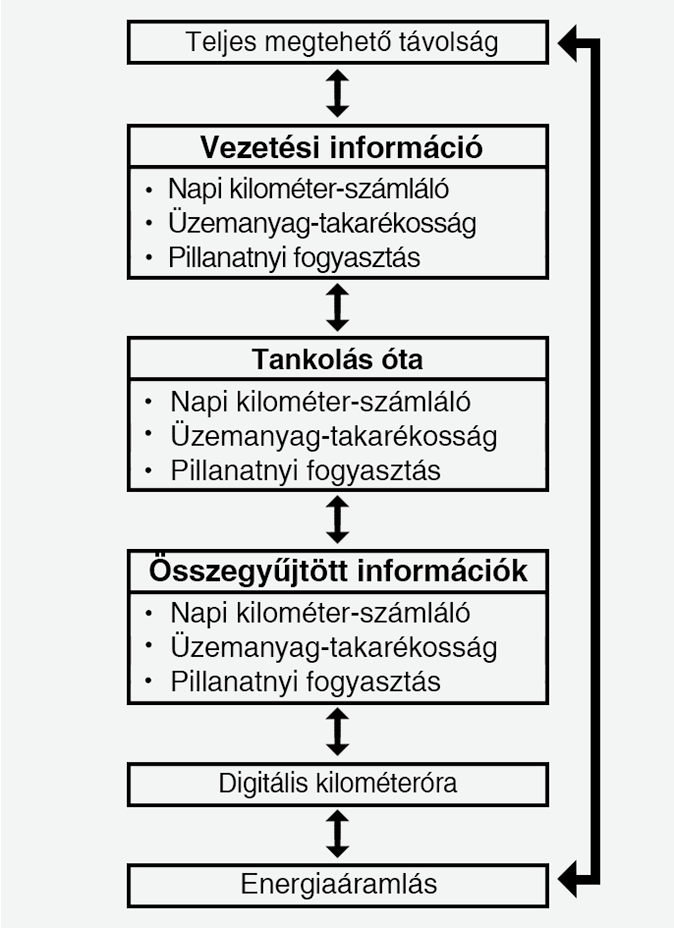 Teljes megtehető távolság

Vezetési információ
• Napi kilométer-számláló
• Üzemanyag-takarékosság
• Pillanatnyi fogyasztás

Tankolás óta
• Napi kilométer-számláló
• Üzemanyag-takarékosság
• Pillanatnyi fogyasztás

Összegyűjtött információk
• Napi kilométer-számláló
• Üzemanyag-takarékosság
• Pillanatnyi fogyasztás

Digitális kilométeróra

Energiaáramlás